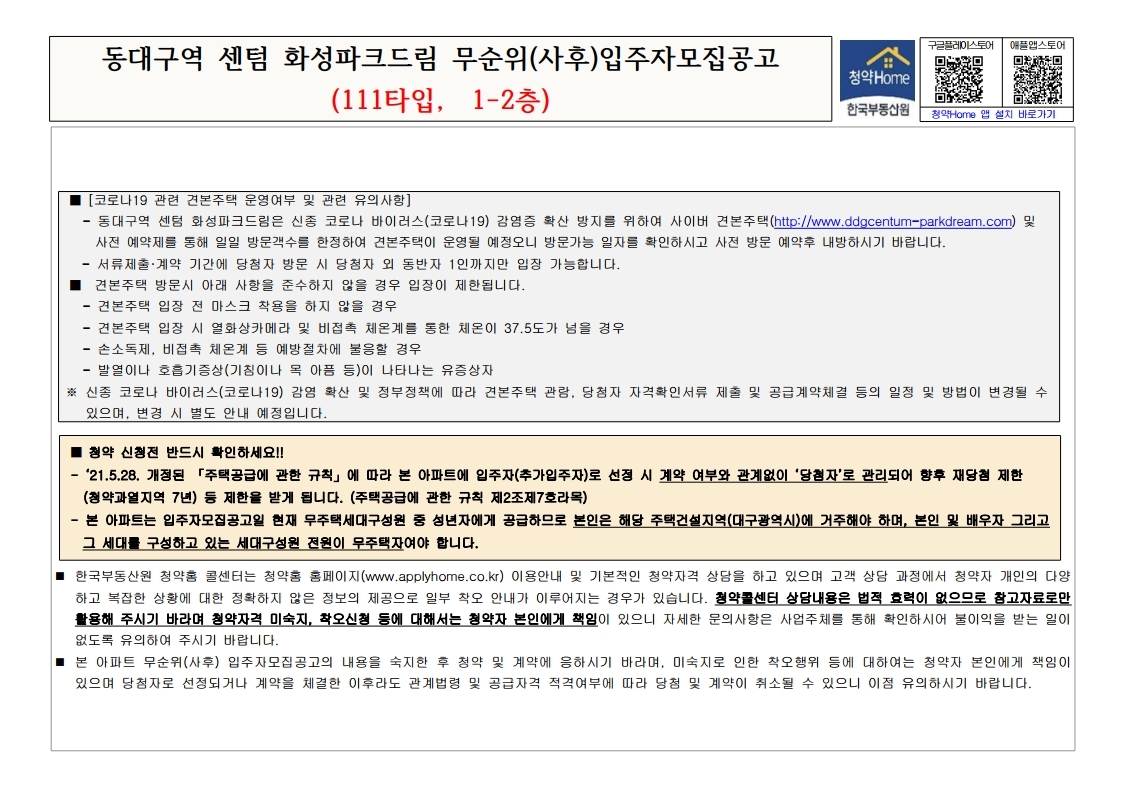 동대구역 센텀 화성파크드림 무순위(사후)입주자모집공고
(111타입, 1-2층)

청약Home
한국부동산원

구글플레이스토어
애플앱스토어
청약Home 앱 설치 바로가기

■ [코로나19 관련 견본주택 운영여부 및 관련 유의사항]
- 동대구역 센텀 화성파크드림은 신종 코로나 바이러스(코로나19) 감염증 확산 방지를 위하여 사이버 견본주택(http://www.ddgcentum-parkdream.com) 및 사전 예약제를 통해 일일 방문객수를 한정하여 견본주택이 운영될 예정오니 방문가능 일자를 확인하시고 사전 방문 예약후 내방하시기 바랍니다.
- 서류제출·계약 기간에 당첨자 방문 시 당첨자 외 동반자 1인까지만 입장 가능합니다.
■ 견본주택 방문시 아래 사항을 준수하지 않을 경우 입장이 제한됩니다.
- 견본주택 입장 전 마스크 착용을 하지 않을 경우
- 견본주택 입장 시 열화상카메라 및 비접촉 체온계를 통한 체온이 37.5도가 넘을 경우
- 손소독제, 비접촉 체온계 등 예방절차에 불응할 경우
- 발열이나 호흡기증상(기침이나 목 아픔 등)이 나타나는 유증상자
※ 신종 코로나 바이러스(코로나19) 감염 확산 및 정부정책에 따라 견본주택 관람, 당첨자 자격확인서류 제출 및 공급계약체결 등의 일정 및 방법이 변경될 수 있으며, 변경 시 별도 안내 예정입니다.

■ 청약 신청전 반드시 확인하세요!!
- '21.5.28. 개정된 「주택공급에 관한 규칙」에 따라 본 아파트에 입주자(추가입주자)로 선정 시 계약 여부와 관계없이 '당첨자'로 관리되어 향후 재당첨 제한 (청약과열지역 7년) 등 제한을 받게 됩니다. (주택공급에 관한 규칙 제2조제7호라목)
- 본 아파트는 입주자모집공고일 현재 무주택세대구성원 중 성년자에게 공급하므로 본인은 해당 주택건설지역(대구광역시)에 거주해야 하며, 본인 및 배우자 그리고 그 세대를 구성하고 있는 세대구성원 전원이 무주택자여야 합니다.

■ 한국부동산원 청약홈 콜센터는 청약홈 홈페이지(www.applyhome.co.kr) 이용안내 및 기본적인 청약자격 상담을 하고 있으며 고객 상담 과정에서 청약자 개인의 다양하고 복잡한 상황에 대한 정확하지 않은 정보의 제공으로 일부 착오 안내가 이루어지는 경우가 있습니다. 청약콜센터 상담내용은 법적 효력이 없으므로 참고자료로만 활용해 주시기 바라며 청약자격 미숙지, 착오신청 등에 대해서는 청약자 본인에게 책임이 있으니 자세한 문의사항은 사업주체를 통해 확인하시어 불이익을 받는 일이 없도록 유의하여 주시기 바랍니다.
■ 본 아파트 무순위(사후) 입주자모집공고의 내용을 숙지한 후 청약 및 계약에 응하시기 바라며, 미숙지로 인한 착오행위 등에 대하여는 청약자 본인에게 책임이 있으며 당첨자로 선정되거나 계약을 체결한 이후라도 관계법령 및 공급자격 적격여부에 따라 당첨 및 계약이 취소될 수 있으니 이점 유의하시기 바랍니다.